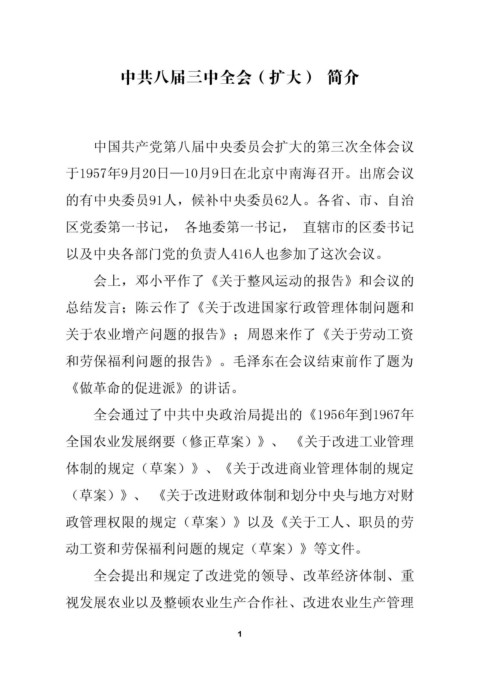 中共八届三中全会（扩大） 简介

中国共产党第八届中央委员会扩大的第三次全体会议于1957年9月20日—10月9日在北京中南海召开。出席会议的有中央委员91人，候补中央委员62人。各省、市、自治区党委第一书记， 各地委第一书记， 直辖市的区委书记以及中央各部门党的负责人416人也参加了这次会议。

会上，邓小平作了《关于整风运动的报告》和会议的总结发言；陈云作了《关于改进国家行政管理体制问题和关于农业增产问题的报告》；周恩来作了《关于劳动工资和劳保福利问题的报告》。毛泽东在会议结束前作了题为《做革命的促进派》的讲话。

全会通过了中共中央政治局提出的《1956年到1967年全国农业发展纲要（修正草案）》、《关于改进工业管理体制的规定（草案）》、《关于改进商业管理体制的规定（草案）》、《关于改进财政体制和划分中央与地方对财政管理权限的规定（草案）》以及《关于工人、职员的劳动工资和劳保福利问题的规定（草案）》等文件。

全会提出和规定了改进党的领导、改革经济体制、重视发展农业以及整顿农业生产合作社、改进农业生产管理

1